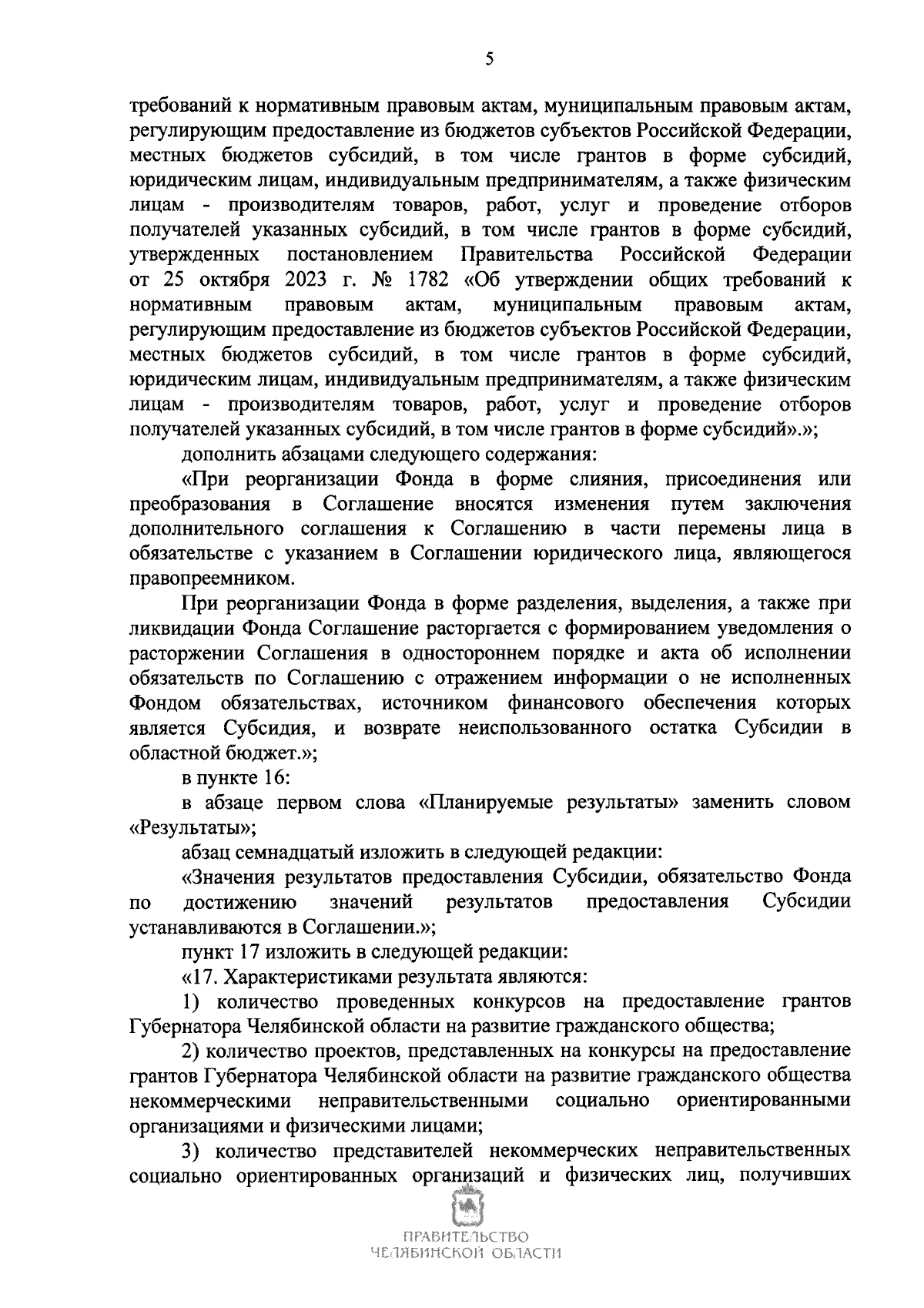 5

требований к нормативным правовым актам, муниципальным правовым актам, регулирующим предоставление из бюджетов субъектов Российской Федерации, местных бюджетов субсидий, в том числе грантов в форме субсидий, юридическим лицам, индивидуальным предпринимателям, а также физическим лицам - производителям товаров, работ, услуг и проведение отборов получателей указанных субсидий, в том числе грантов в форме субсидий, утвержденных постановлением Правительства Российской Федерации от 25 октября 2023 г. № 1782 «Об утверждении общих требований к нормативным правовым актам, муниципальным правовым актам, регулирующим предоставление из бюджетов субъектов Российской Федерации, местных бюджетов субсидий, в том числе грантов в форме субсидий, юридическим лицам, индивидуальным предпринимателям, а также физическим лицам - производителям товаров, работ, услуг и проведение отборов получателей указанных субсидий, в том числе грантов в форме субсидий».»;

дополнить абзацами следующего содержания:

«При реорганизации Фонда в форме слияния, присоединения или преобразования в Соглашение вносятся изменения путем заключения дополнительного соглашения к Соглашению в части перемены лица в обязательстве с указанием в Соглашении юридического лица, являющегося правопреемником.

При реорганизации Фонда в форме разделения, выделения, а также при ликвидации Фонда Соглашение расторгается с формированием уведомления о расторжении Соглашения в одностороннем порядке и акта об исполнении обязательств по Соглашению с отражением информации о не исполненных Фондом обязательствах, источником финансового обеспечения которых является Субсидия, и возврате неиспользованного остатка Субсидии в областной бюджет.»;

в пункте 16:

в абзаце первом слова «Планируемые результаты» заменить словом «Результаты»;

абзац семнадцатый изложить в следующей редакции:

«Значения результатов предоставления Субсидии, обязательство Фонда по достижению значений результатов предоставления Субсидии устанавливаются в Соглашении.»;

пункт 17 изложить в следующей редакции:

«17. Характеристиками результата являются:

1) количество проведенных конкурсов на предоставление грантов Губернатора Челябинской области на развитие гражданского общества;

2) количество проектов, представленных на конкурсы на предоставление грантов Губернатора Челябинской области на развитие гражданского общества некоммерческими неправительственными социально ориентированными организациями и физическими лицами;

3) количество представителей некоммерческих неправительственных социально ориентированных организаций и физических лиц, получивших

ПРАВИТЕЛЬСТВО
ЧЕЛЯБИНСКОЙ ОБЛАСТИ